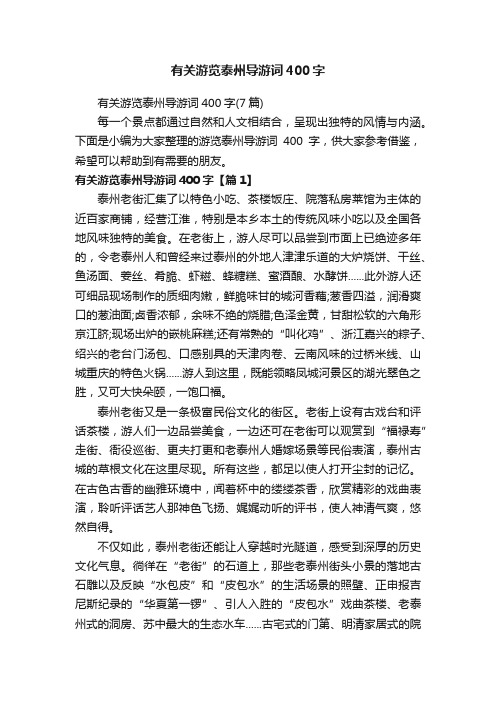 有关游览泰州导游词400字

有关游览泰州导游词400字(7篇)

每一个景点都通过自然和人文相结合，呈现出独特的风情与内涵。下面是小编为大家整理的游览泰州导游词 400 字，供大家参考借鉴，希望可以帮助到有需要的朋友。

有关游览泰州导游词400字【篇1】

泰州老街汇集了以特色小吃、茶楼饭庄、院落私房菜馆为主体的近百家商铺，经营江淮，特别是本乡本土的传统风味小吃以及全国各地风味独特的美食。在老街上，游人尽可以品尝到市面上已绝迹多年的，令老泰州人和曾经来过泰州的外地人津津乐道的大炉烧饼、干丝、鱼汤面、姜丝、肴脆、虾糍、蜂糖糕、蜜酒酿、水酵饼……此外游人还可细品现场制作的质细肉嫩，鲜脆味甘的城河香藕;葱香四溢，润滑爽口的葱油面;卤香浓郁，余味不绝的烧腊;色泽金黄，甘甜松软的六角形京江脐;现场出炉的嵌桃麻糕;还有常熟的“叫化鸡”、浙江嘉兴的粽子、绍兴的老台门汤包、口感别具的天津肉卷、云南风味的过桥米线、山城重庆的特色火锅……游人到这里，既能领略凤城河景区的湖光翠色之胜，又可大快朵颐，一饱口福。

泰州老街又是一条极富民俗文化的街区。老街上设有古戏台和评话茶楼，游人们一边品尝美食，一边还可在老街可以观赏到“福禄寿”走街、衙役巡街、更夫打更和老泰州人婚嫁场景等民俗表演，泰州古城的草根文化在这里尽现。所有这些，都足以使人打开尘封的记忆。在古色古香的幽雅环境中，闻着杯中的缕缕茶香，欣赏精彩的戏曲表演，聆听评话艺人那神色飞扬、娓娓动听的评书，使人神清气爽，悠然自得。

不仅如此，泰州老街还能让人穿越时光隧道，感受到深厚的历史文化气息。徜徉在“老街”的石道上，那些老泰州街头小景的落地古石雕以及反映“水包皮”和“皮包水”的生活场景的照壁、正申报吉尼斯纪录的“华夏第一锣”、引人入胜的“皮包水”戏曲茶楼、老泰州式的洞房、苏中最大的生态水车……古宅式的门第、明清家居式的院